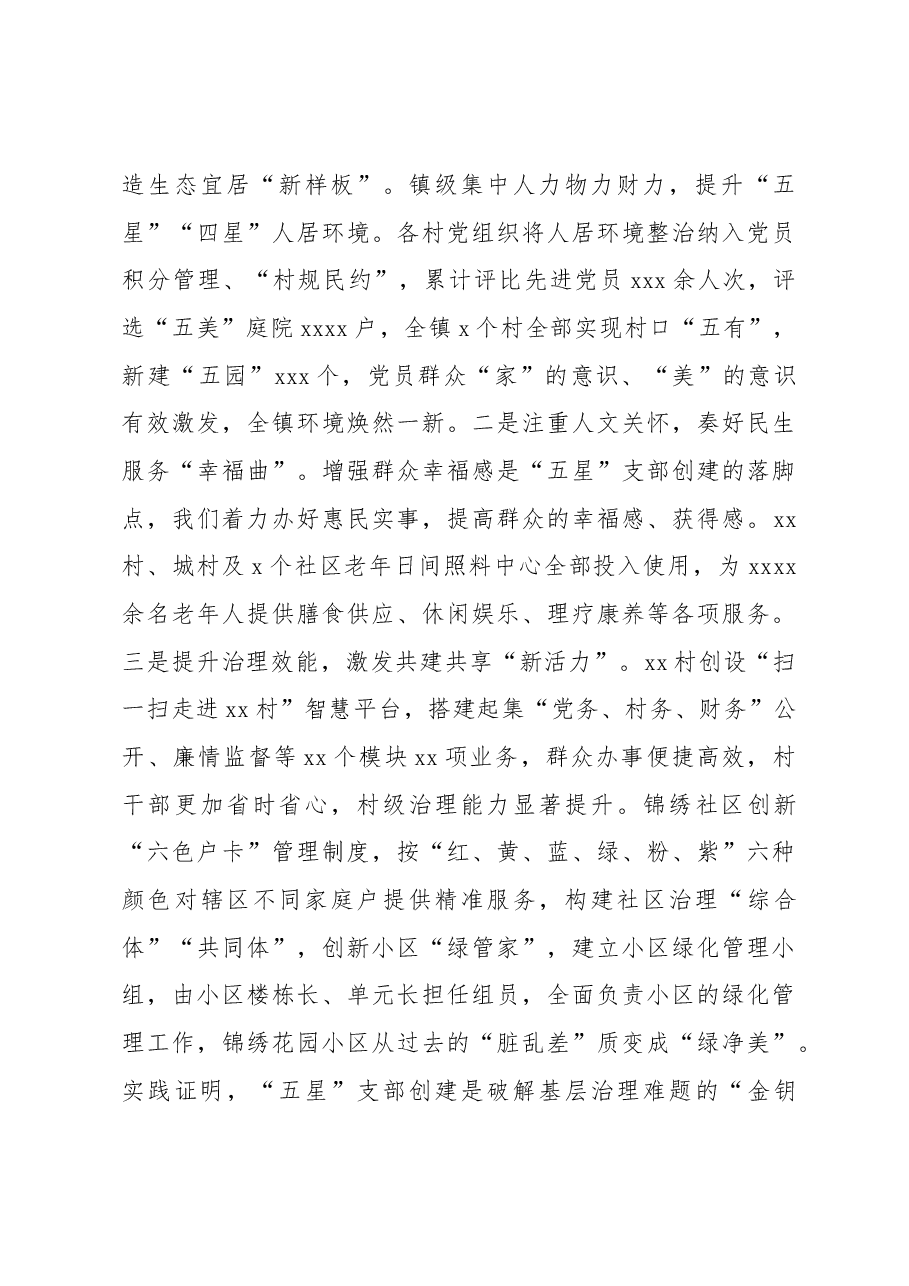 造生态宜居“新样板”。镇级集中人力物力财力，提升“五星”“四星”人居环境。各村党组织将人居环境整治纳入党员积分管理、“村规民约”，累计评比先进党员xxx余人次，评选“五美”庭院xxxx户，全镇x个村全部实现村口“五有”，新建“五园”xxx个，党员群众“家”的意识、“美”的意识有效激发，全镇环境焕然一新。二是注重人文关怀，奏好民生服务“幸福曲”。增强群众幸福感是“五星”支部创建的落脚点，我们着力办好惠民实事，提高群众的幸福感、获得感。xx村、城村及x个社区老年日间照料中心全部投入使用，为xxxx余名老年人提供膳食供应、休闲娱乐、理疗康养等各项服务。三是提升治理效能，激发共建共享“新活力”。xx村创设“扫一扫走进xx村”智慧平台，搭建起集“党务、村务、财务”公开、廉情监督等xx个模块xx项业务，群众办事便捷高效，村干部更加省时省心，村级治理能力显著提升。锦绣社区创新“六色户卡”管理制度，按“红、黄、蓝、绿、粉、紫”六种颜色对辖区不同家庭户提供精准服务，构建社区治理“综合体”“共同体”，创新小区“绿管家”，建立小区绿化管理小组，由小区楼栋长、单元长担任组员，全面负责小区的绿化管理工作，锦绣花园小区从过去的“脏乱差”质变成“绿净美”。实践证明，“五星”支部创建是破解基层治理难题的“金钥